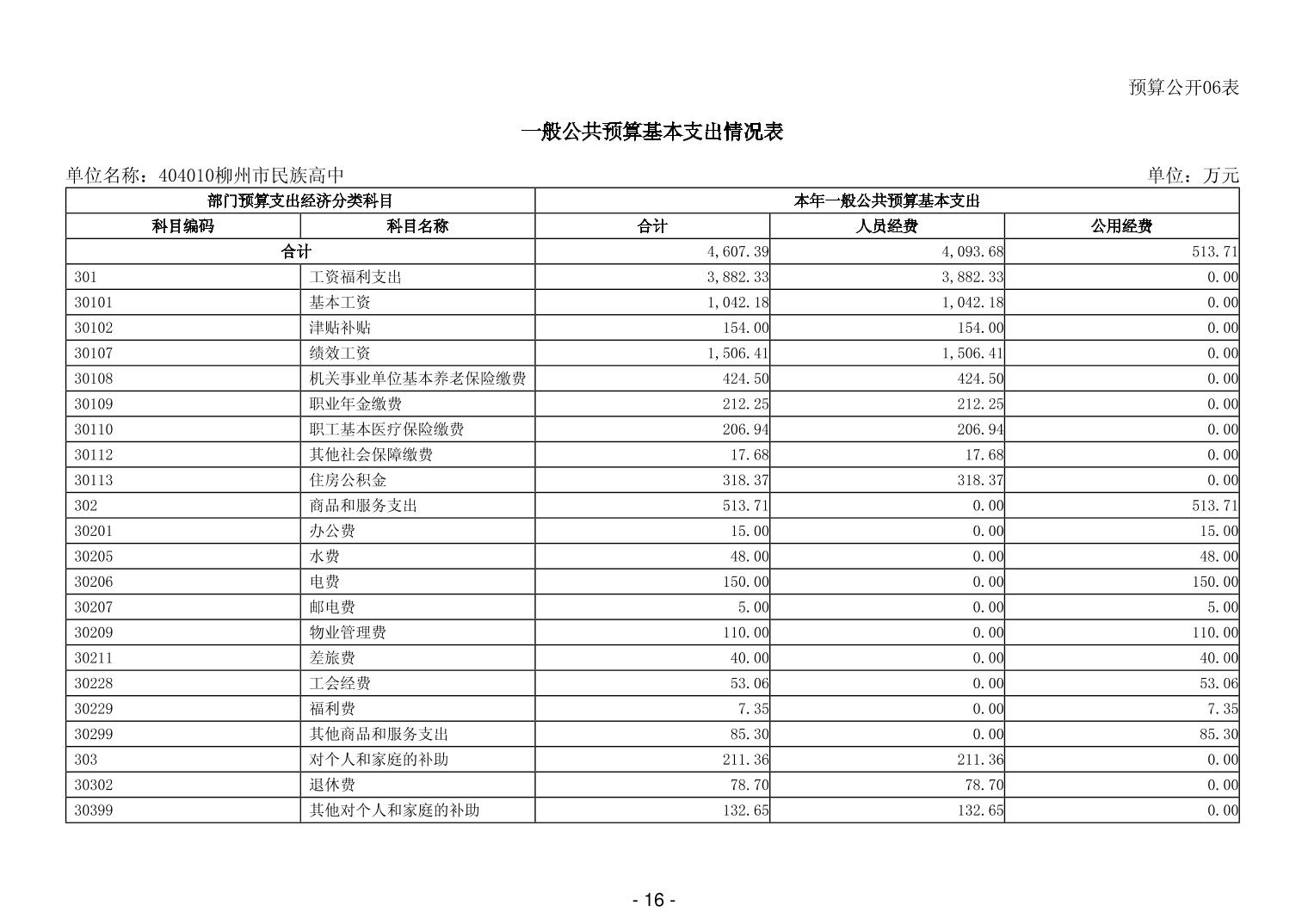 预算公开06表

一般公共预算基本支出情况表

单位名称：404010柳州市民族高中 单位：万元

| 部门预算支出经济分类科目 |  | 本年一般公共预算基本支出 |  |  |
|---|---|---|---|---|
| 科目编码 | 科目名称 | 合计 | 人员经费 | 公用经费 |
| 合计 |  | 4,607.39 | 4,093.68 | 513.71 |
| 301 | 工资福利支出 | 3,882.33 | 3,882.33 | 0.00 |
| 30101 | 基本工资 | 1,042.18 | 1,042.18 | 0.00 |
| 30102 | 津贴补贴 | 154.00 | 154.00 | 0.00 |
| 30107 | 绩效工资 | 1,506.41 | 1,506.41 | 0.00 |
| 30108 | 机关事业单位基本养老保险缴费 | 424.50 | 424.50 | 0.00 |
| 30109 | 职业年金缴费 | 212.25 | 212.25 | 0.00 |
| 30110 | 职工基本医疗保险缴费 | 206.94 | 206.94 | 0.00 |
| 30112 | 其他社会保障缴费 | 17.68 | 17.68 | 0.00 |
| 30113 | 住房公积金 | 318.37 | 318.37 | 0.00 |
| 302 | 商品和服务支出 | 513.71 | 0.00 | 513.71 |
| 30201 | 办公费 | 15.00 | 0.00 | 15.00 |
| 30205 | 水费 | 48.00 | 0.00 | 48.00 |
| 30206 | 电费 | 150.00 | 0.00 | 150.00 |
| 30207 | 邮电费 | 5.00 | 0.00 | 5.00 |
| 30209 | 物业管理费 | 110.00 | 0.00 | 110.00 |
| 30211 | 差旅费 | 40.00 | 0.00 | 40.00 |
| 30228 | 工会经费 | 53.06 | 0.00 | 53.06 |
| 30229 | 福利费 | 7.35 | 0.00 | 7.35 |
| 30299 | 其他商品和服务支出 | 85.30 | 0.00 | 85.30 |
| 303 | 对个人和家庭的补助 | 211.36 | 211.36 | 0.00 |
| 30302 | 退休费 | 78.70 | 78.70 | 0.00 |
| 30399 | 其他对个人和家庭的补助 | 132.65 | 132.65 | 0.00 |

- 16 -